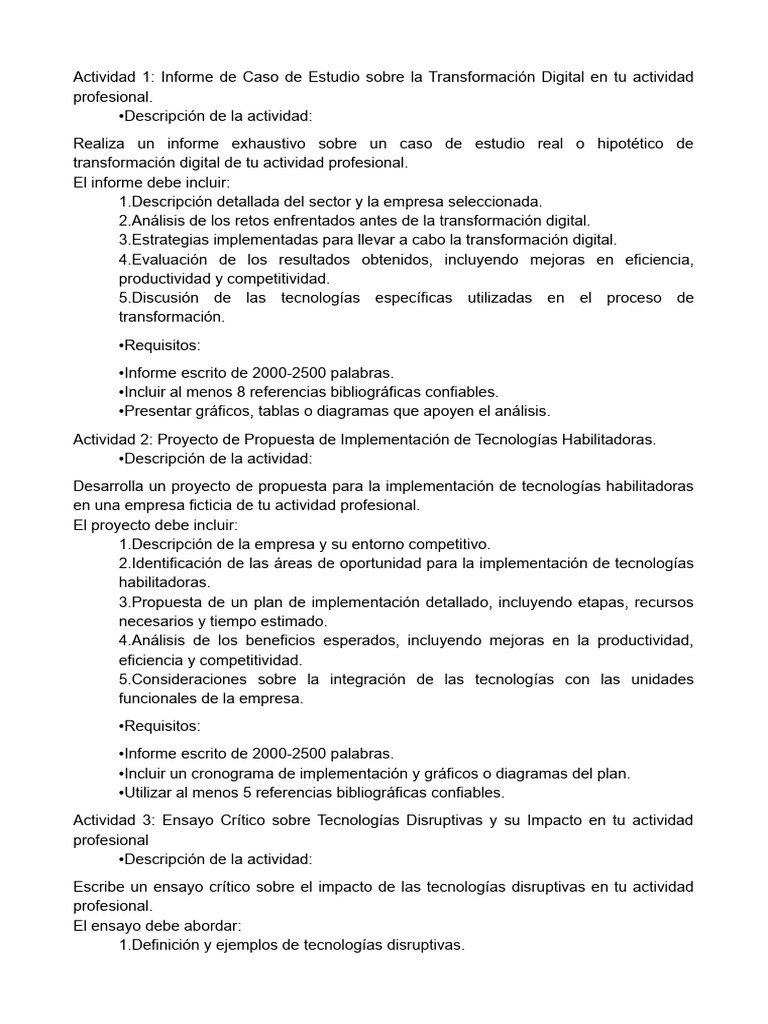 Actividad 1: Informe de Caso de Estudio sobre la Transformación Digital en tu actividad profesional.
•Descripción de la actividad:

Realiza un informe exhaustivo sobre un caso de estudio real o hipotético de transformación digital de tu actividad profesional.
El informe debe incluir:
1.Descripción detallada del sector y la empresa seleccionada.
2.Análisis de los retos enfrentados antes de la transformación digital.
3.Estrategias implementadas para llevar a cabo la transformación digital.
4.Evaluación de los resultados obtenidos, incluyendo mejoras en eficiencia, productividad y competitividad.
5.Discusión de las tecnologías específicas utilizadas en el proceso de transformación.

•Requisitos:

•Informe escrito de 2000-2500 palabras.
•Incluir al menos 8 referencias bibliográficas confiables.
•Presentar gráficos, tablas o diagramas que apoyen el análisis.

Actividad 2: Proyecto de Propuesta de Implementación de Tecnologías Habilitadoras.
•Descripción de la actividad:

Desarrolla un proyecto de propuesta para la implementación de tecnologías habilitadoras en una empresa ficticia de tu actividad profesional.
El proyecto debe incluir:
1.Descripción de la empresa y su entorno competitivo.
2.Identificación de las áreas de oportunidad para la implementación de tecnologías habilitadoras.
3.Propuesta de un plan de implementación detallado, incluyendo etapas, recursos necesarios y tiempo estimado.
4.Análisis de los beneficios esperados, incluyendo mejoras en la productividad, eficiencia y competitividad.
5.Consideraciones sobre la integración de las tecnologías con las unidades funcionales de la empresa.

•Requisitos:

•Informe escrito de 2000-2500 palabras.
•Incluir un cronograma de implementación y gráficos o diagramas del plan.
•Utilizar al menos 5 referencias bibliográficas confiables.

Actividad 3: Ensayo Crítico sobre Tecnologías Disruptivas y su Impacto en tu actividad profesional
•Descripción de la actividad:

Escribe un ensayo crítico sobre el impacto de las tecnologías disruptivas en tu actividad profesional.
El ensayo debe abordar:
1.Definición y ejemplos de tecnologías disruptivas.